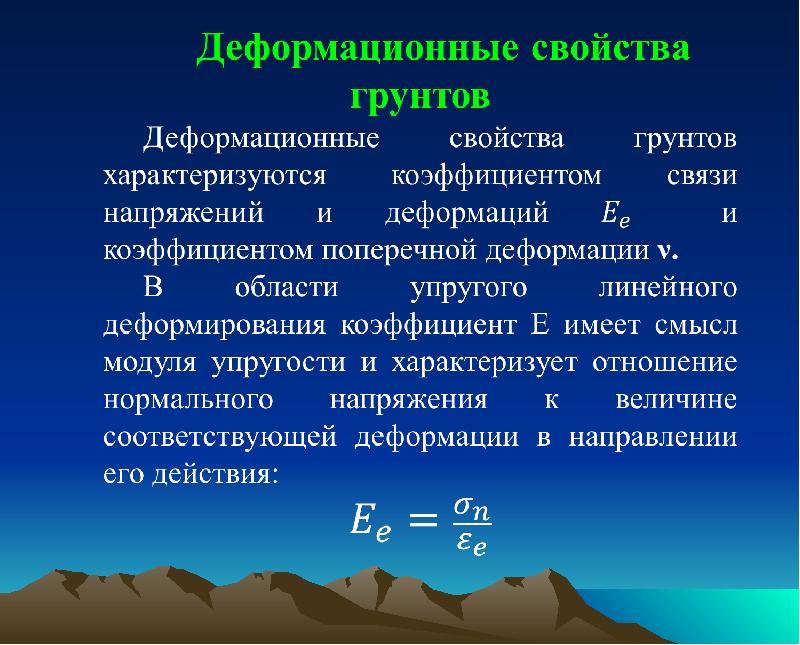 Деформационные свойства грунтов

Деформационные свойства грунтов характеризуются коэффициентом связи напряжений и деформаций $E_e$ и коэффициентом поперечной деформации ν.

В области упругого линейного деформирования коэффициент Е имеет смысл модуля упругости и характеризует отношение нормального напряжения к величине соответствующей деформации в направлении его действия:

$E_e = \frac{\sigma_n}{\varepsilon_e}$